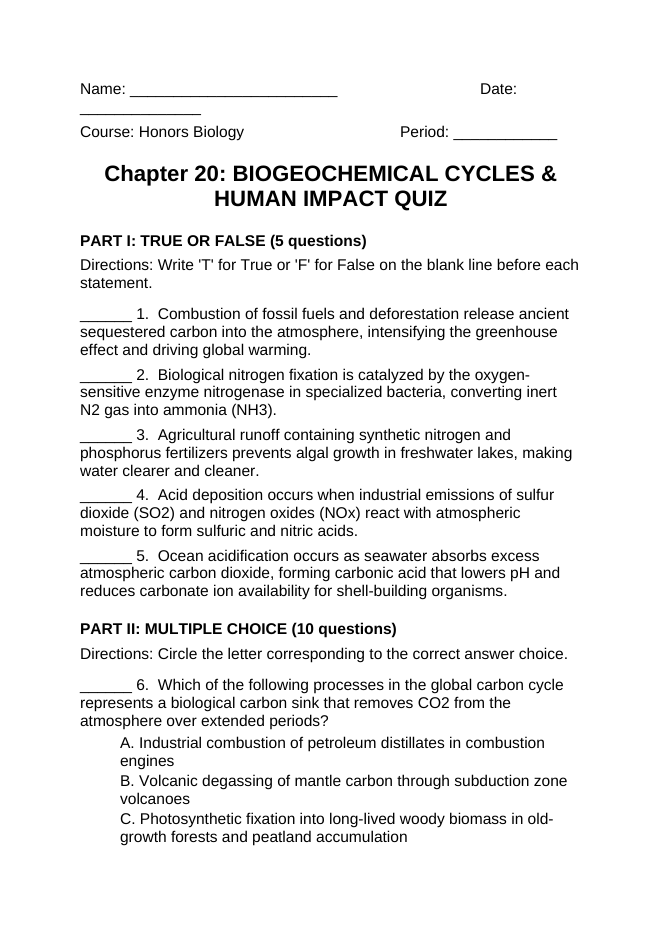 Name: ____ Date: ____

Course: Honors Biology Period: ____

Chapter 20: BIOGEOCHEMICAL CYCLES & HUMAN IMPACT QUIZ

PART I: TRUE OR FALSE (5 questions)

Directions: Write 'T' for True or 'F' for False on the blank line before each statement.

____ 1. Combustion of fossil fuels and deforestation release ancient sequestered carbon into the atmosphere, intensifying the greenhouse effect and driving global warming.

____ 2. Biological nitrogen fixation is catalyzed by the oxygen-sensitive enzyme nitrogenase in specialized bacteria, converting inert N2 gas into ammonia (NH3).

____ 3. Agricultural runoff containing synthetic nitrogen and phosphorus fertilizers prevents algal growth in freshwater lakes, making water clearer and cleaner.

____ 4. Acid deposition occurs when industrial emissions of sulfur dioxide (SO2) and nitrogen oxides (NOx) react with atmospheric moisture to form sulfuric and nitric acids.

____ 5. Ocean acidification occurs as seawater absorbs excess atmospheric carbon dioxide, forming carbonic acid that lowers pH and reduces carbonate ion availability for shell-building organisms.

PART II: MULTIPLE CHOICE (10 questions)

Directions: Circle the letter corresponding to the correct answer choice.

____ 6. Which of the following processes in the global carbon cycle represents a biological carbon sink that removes CO2 from the atmosphere over extended periods?

A. Industrial combustion of petroleum distillates in combustion engines

B. Volcanic degassing of mantle carbon through subduction zone volcanoes

C. Photosynthetic fixation into long-lived woody biomass in old-growth forests and peatland accumulation